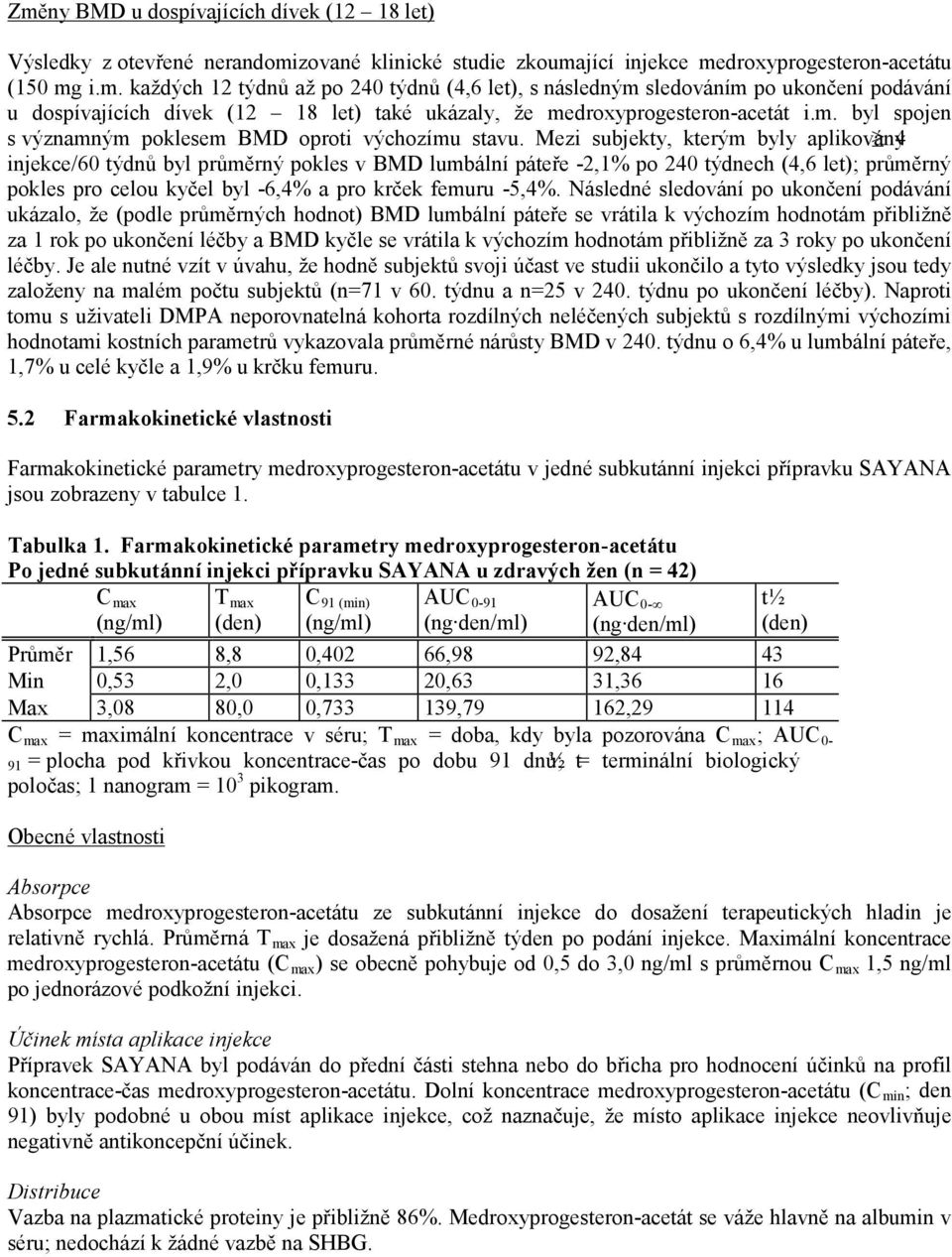 Změny BMD u dospívajících dívek (12 – 18 let)

Výsledky z otevřené nerandomizované klinické studie zkoumající injekce medroxyprogesteron-acetátu (150 mg i.m. každých 12 týdnů až po 240 týdnů (4,6 let), s následným sledováním po ukončení podávání u dospívajících dívek (12 – 18 let) také ukázaly, že medroxyprogesteron-acetát i.m. byl spojen s významným poklesem BMD oproti výchozímu stavu. Mezi subjekty, kterým byly aplikovány ≥ 4 injekce/60 týdnů byl průměrný pokles v BMD lumbální páteře -2,1% po 240 týdnech (4,6 let); průměrný pokles pro celou kyčel byl -6,4% a pro krček femuru -5,4%. Následné sledování po ukončení podávání ukázalo, že (podle průměrných hodnot) BMD lumbální páteře se vrátila k výchozím hodnotám přibližně za 1 rok po ukončení léčby a BMD kyčle se vrátila k výchozím hodnotám přibližně za 3 roky po ukončení léčby. Je ale nutné vzít v úvahu, že hodně subjektů svoji účast ve studii ukončilo a tyto výsledky jsou tedy založeny na malém počtu subjektů (n=71 v 60. týdnu a n=25 v 240. týdnu po ukončení léčby). Naproti tomu s uživateli DMPA neporovnatelná kohorta rozdílných neléčených subjektů s rozdílnými výchozími hodnotami kostních parametrů vykazovala průměrné nárůsty BMD v 240. týdnu o 6,4% u lumbální páteře, 1,7% u celé kyčle a 1,9% u krčku femuru.

5.2 Farmakokinetické vlastnosti

Farmakokinetické parametry medroxyprogesteron-acetátu v jedné subkutánní injekci přípravku SAYANA jsou zobrazeny v tabulce 1.

Tabulka 1. Farmakokinetické parametry medroxyprogesteron-acetátu
Po jedné subkutánní injekci přípravku SAYANA u zdravých žen (n = 42)

| | $C_{max}$ (ng/ml) | $T_{max}$ (den) | $C_{91\ (min)}$ (ng/ml) | $AUC_{0-91}$ (ng·den/ml) | $AUC_{0-\infty}$ (ng·den/ml) | t½ (den) |
|---|---|---|---|---|---|---|
| Průměr | 1,56 | 8,8 | 0,402 | 66,98 | 92,84 | 43 |
| Min | 0,53 | 2,0 | 0,133 | 20,63 | 31,36 | 16 |
| Max | 3,08 | 80,0 | 0,733 | 139,79 | 162,29 | 114 |

$C_{max}$ = maximální koncentrace v séru; $T_{max}$ = doba, kdy byla pozorována $C_{max}$; $AUC_{0-91}$ = plocha pod křivkou koncentrace-čas po dobu 91 dnů; t½ = terminální biologický poločas; 1 nanogram = $10^3$ pikogram.

Obecné vlastnosti

Absorpce
Absorpce medroxyprogesteron-acetátu ze subkutánní injekce do dosažení terapeutických hladin je relativně rychlá. Průměrná $T_{max}$ je dosažená přibližně týden po podání injekce. Maximální koncentrace medroxyprogesteron-acetátu ($C_{max}$) se obecně pohybuje od 0,5 do 3,0 ng/ml s průměrnou $C_{max}$ 1,5 ng/ml po jednorázové podkožní injekci.

Účinek místa aplikace injekce
Přípravek SAYANA byl podáván do přední části stehna nebo do břicha pro hodnocení účinků na profil koncentrace-čas medroxyprogesteron-acetátu. Dolní koncentrace medroxyprogesteron-acetátu ($C_{min}$; den 91) byly podobné u obou míst aplikace injekce, což naznačuje, že místo aplikace injekce neovlivňuje negativně antikoncepční účinek.

Distribuce
Vazba na plazmatické proteiny je přibližně 86%. Medroxyprogesteron-acetát se váže hlavně na albumin v séru; nedochází k žádné vazbě na SHBG.